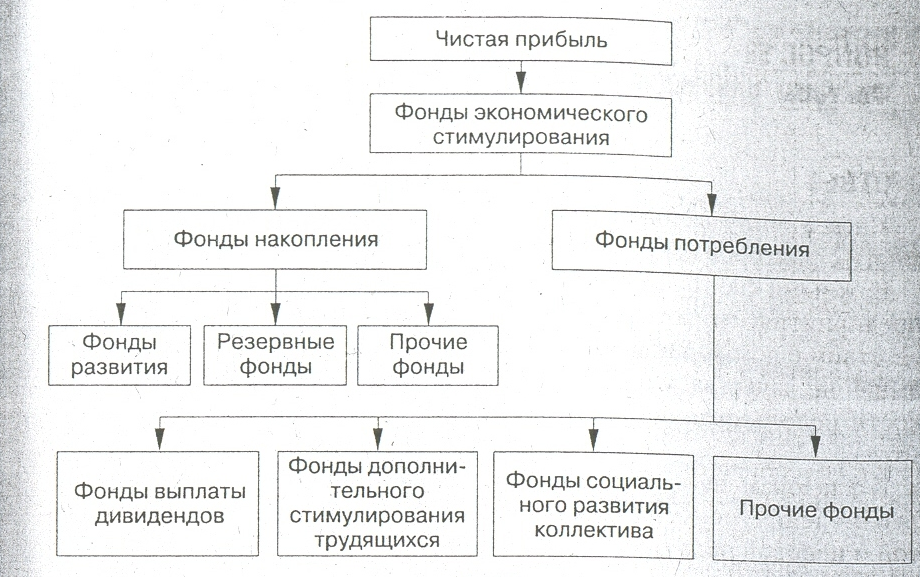 Чистая прибыль

Фонды экономического стимулирования

Фонды накопления

Фонды потребления

Фонды развития

Резервные фонды

Прочие фонды

Фонды выплаты дивидендов

Фонды дополнительного стимулирования трудящихся

Фонды социального развития коллектива

Прочие фонды